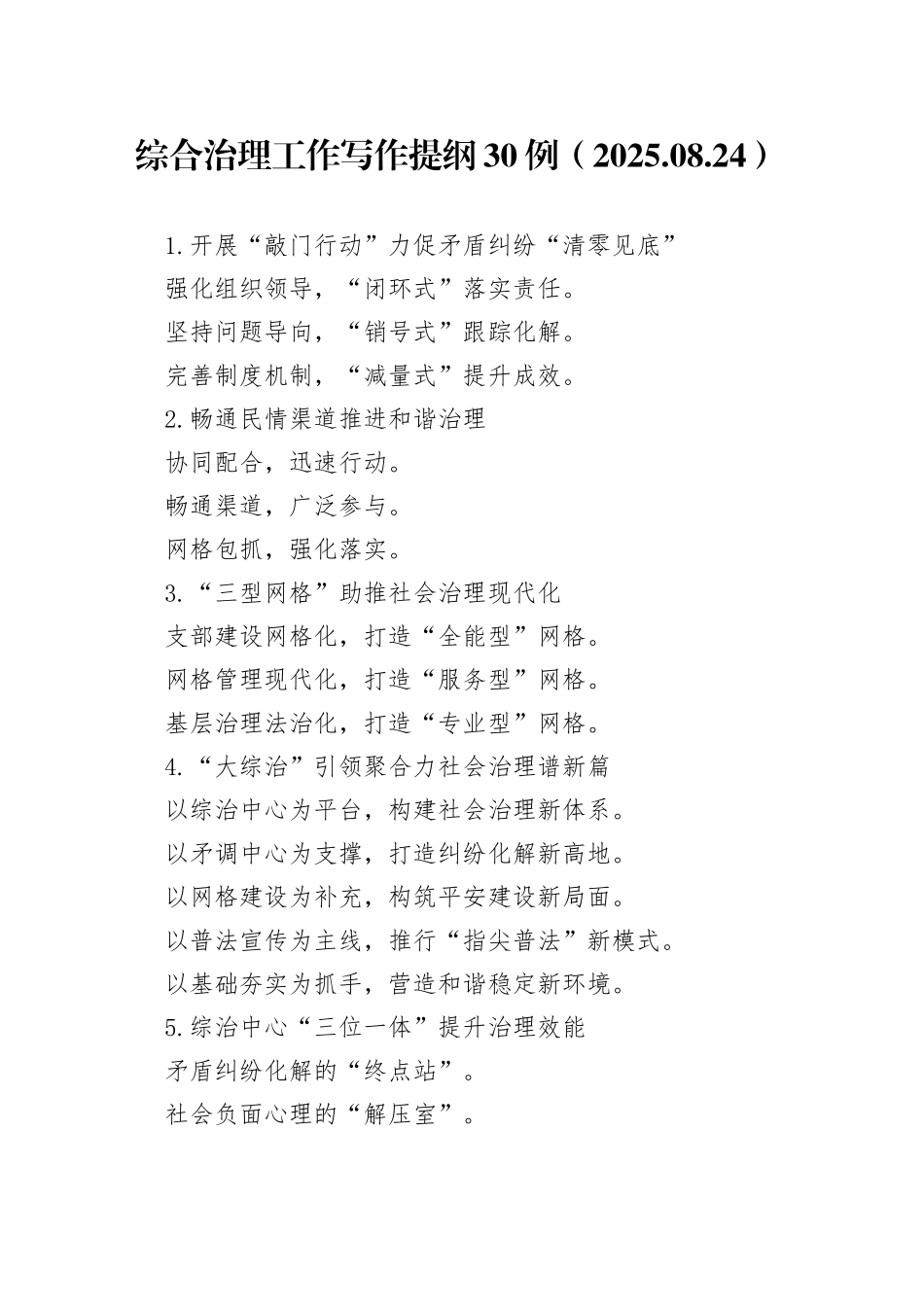 综合治理工作写作提纲30例（2025.08.24）

1.开展“敲门行动”力促矛盾纠纷“清零见底”
强化组织领导，“闭环式”落实责任。
坚持问题导向，“销号式”跟踪化解。
完善制度机制，“减量式”提升成效。
2.畅通民情渠道推进和谐治理
协同配合，迅速行动。
畅通渠道，广泛参与。
网格包抓，强化落实。
3.“三型网格”助推社会治理现代化
支部建设网格化，打造“全能型”网格。
网格管理现代化，打造“服务型”网格。
基层治理法治化，打造“专业型”网格。
4.“大综治”引领聚合力社会治理谱新篇
以综治中心为平台，构建社会治理新体系。
以矛调中心为支撑，打造纠纷化解新高地。
以网格建设为补充，构筑平安建设新局面。
以普法宣传为主线，推行“指尖普法”新模式。
以基础夯实为抓手，营造和谐稳定新环境。
5.综治中心“三位一体”提升治理效能
矛盾纠纷化解的“终点站”。
社会负面心理的“解压室”。